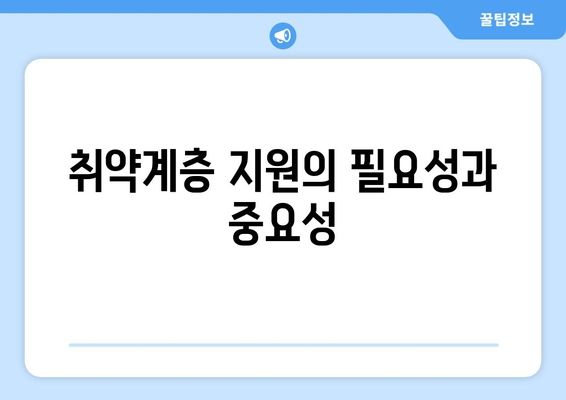 꿀팁정보

취약계층 지원의 필요성과 중요성